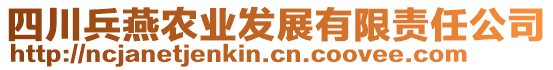 四川兵燕农业发展有限责任公司
http://ncjanetjenkin.cn.coovee.com